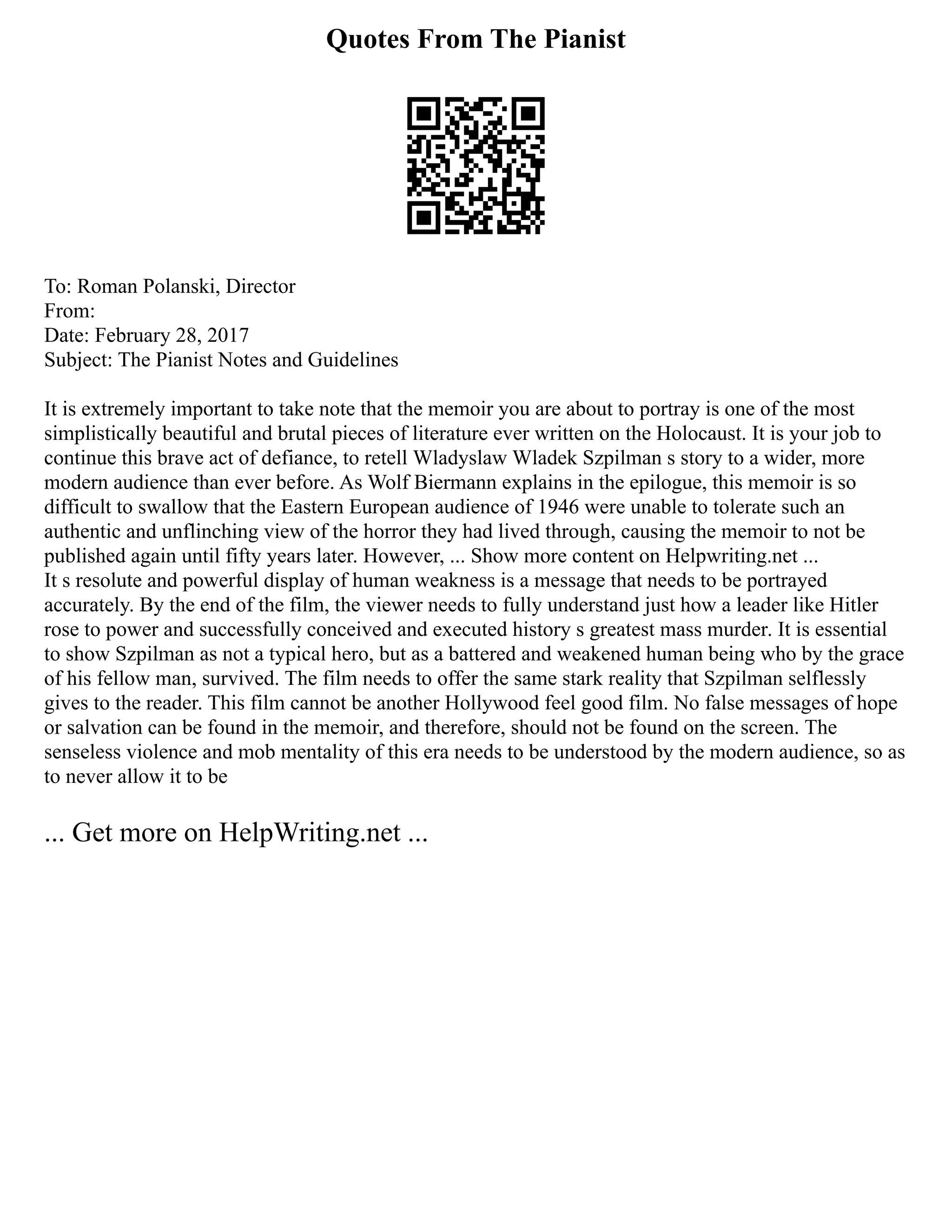 Quotes From The Pianist

To: Roman Polanski, Director
From:
Date: February 28, 2017
Subject: The Pianist Notes and Guidelines

It is extremely important to take note that the memoir you are about to portray is one of the most simplistically beautiful and brutal pieces of literature ever written on the Holocaust. It is your job to continue this brave act of defiance, to retell Wladyslaw Wladek Szpilman s story to a wider, more modern audience than ever before. As Wolf Biermann explains in the epilogue, this memoir is so difficult to swallow that the Eastern European audience of 1946 were unable to tolerate such an authentic and unflinching view of the horror they had lived through, causing the memoir to not be published again until fifty years later. However, ... Show more content on Helpwriting.net ...
It s resolute and powerful display of human weakness is a message that needs to be portrayed accurately. By the end of the film, the viewer needs to fully understand just how a leader like Hitler rose to power and successfully conceived and executed history s greatest mass murder. It is essential to show Szpilman as not a typical hero, but as a battered and weakened human being who by the grace of his fellow man, survived. The film needs to offer the same stark reality that Szpilman selflessly gives to the reader. This film cannot be another Hollywood feel good film. No false messages of hope or salvation can be found in the memoir, and therefore, should not be found on the screen. The senseless violence and mob mentality of this era needs to be understood by the modern audience, so as to never allow it to be

... Get more on HelpWriting.net ...